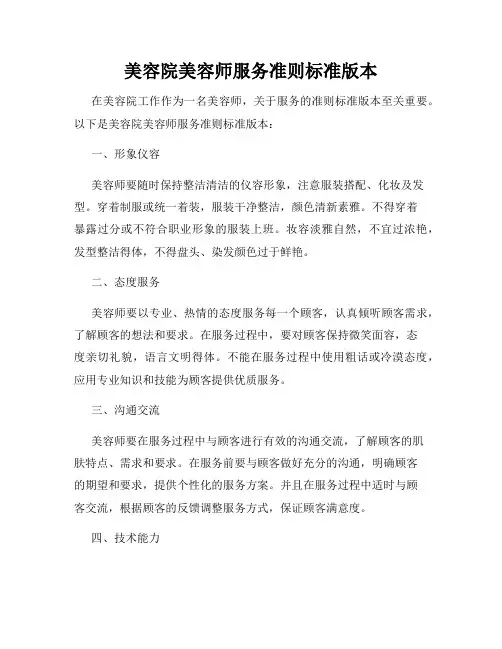 美容院美容师服务准则标准版本

在美容院工作作为一名美容师，关于服务的准则标准版本至关重要。以下是美容院美容师服务准则标准版本：

一、形象仪容

美容师要随时保持整洁清洁的仪容形象，注意服装搭配、化妆及发型。穿着制服或统一着装，服装干净整洁，颜色清新素雅。不得穿着暴露过分或不符合职业形象的服装上班。妆容淡雅自然，不宜过浓艳，发型整洁得体，不得盘头、染发颜色过于鲜艳。

二、态度服务

美容师要以专业、热情的态度服务每一个顾客，认真倾听顾客需求，了解顾客的想法和要求。在服务过程中，要对顾客保持微笑面容，态度亲切礼貌，语言文明得体。不能在服务过程中使用粗话或冷漠态度，应用专业知识和技能为顾客提供优质服务。

三、沟通交流

美容师要在服务过程中与顾客进行有效的沟通交流，了解顾客的肌肤特点、需求和要求。在服务前要与顾客做好充分的沟通，明确顾客的期望和要求，提供个性化的服务方案。并且在服务过程中适时与顾客交流，根据顾客的反馈调整服务方式，保证顾客满意度。

四、技术能力